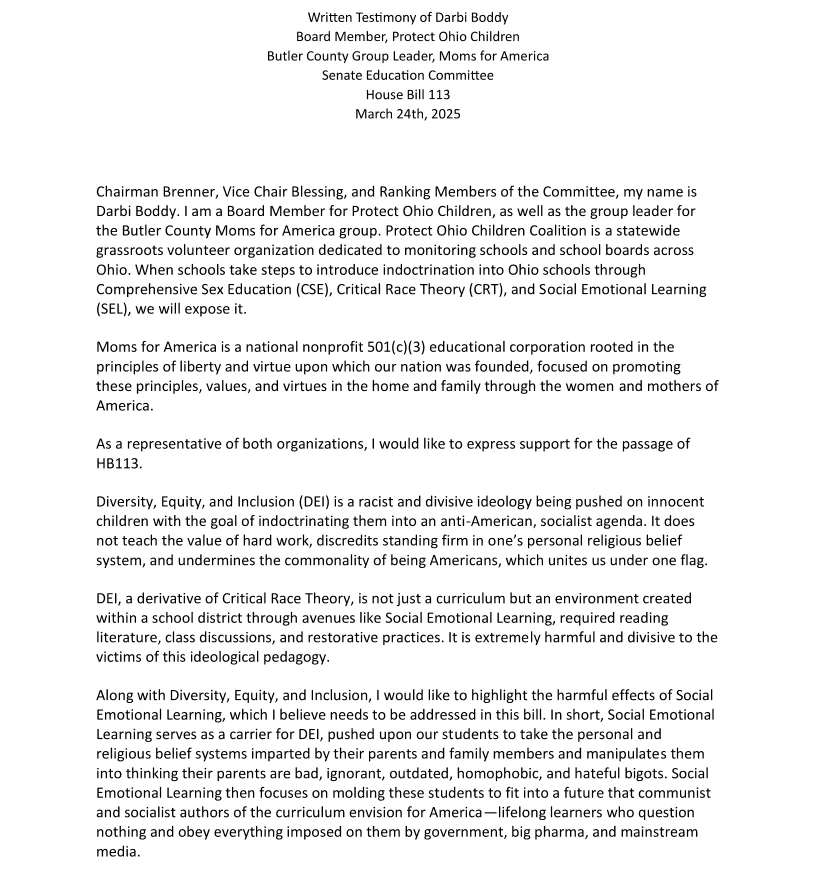 Written Testimony of Darbi Boddy
Board Member, Protect Ohio Children
Butler County Group Leader, Moms for America
Senate Education Committee
House Bill 113
March 24th, 2025

Chairman Brenner, Vice Chair Blessing, and Ranking Members of the Committee, my name is Darbi Boddy. I am a Board Member for Protect Ohio Children, as well as the group leader for the Butler County Moms for America group. Protect Ohio Children Coalition is a statewide grassroots volunteer organization dedicated to monitoring schools and school boards across Ohio. When schools take steps to introduce indoctrination into Ohio schools through Comprehensive Sex Education (CSE), Critical Race Theory (CRT), and Social Emotional Learning (SEL), we will expose it.

Moms for America is a national nonprofit 501(c)(3) educational corporation rooted in the principles of liberty and virtue upon which our nation was founded, focused on promoting these principles, values, and virtues in the home and family through the women and mothers of America.

As a representative of both organizations, I would like to express support for the passage of HB113.

Diversity, Equity, and Inclusion (DEI) is a racist and divisive ideology being pushed on innocent children with the goal of indoctrinating them into an anti-American, socialist agenda. It does not teach the value of hard work, discredits standing firm in one's personal religious belief system, and undermines the commonality of being Americans, which unites us under one flag.

DEI, a derivative of Critical Race Theory, is not just a curriculum but an environment created within a school district through avenues like Social Emotional Learning, required reading literature, class discussions, and restorative practices. It is extremely harmful and divisive to the victims of this ideological pedagogy.

Along with Diversity, Equity, and Inclusion, I would like to highlight the harmful effects of Social Emotional Learning, which I believe needs to be addressed in this bill. In short, Social Emotional Learning serves as a carrier for DEI, pushed upon our students to take the personal and religious belief systems imparted by their parents and family members and manipulates them into thinking their parents are bad, ignorant, outdated, homophobic, and hateful bigots. Social Emotional Learning then focuses on molding these students to fit into a future that communist and socialist authors of the curriculum envision for America—lifelong learners who question nothing and obey everything imposed on them by government, big pharma, and mainstream media.